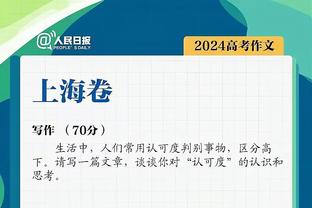 @人民日报
PEOPLE'S DAILY

2024高考作文

上海卷

写作 （70分）

生活中，人们常用认可度判别事物，区分高下。请写一篇文章，谈谈你对“认可度”的认识和思考。